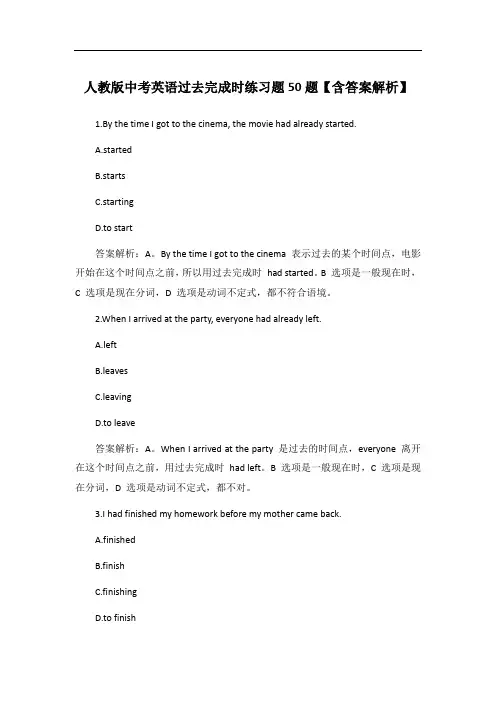 人教版中考英语过去完成时练习题 50 题【含答案解析】

1.By the time I got to the cinema, the movie had already started.

A.started

B.starts

C.starting

D.to start

答案解析：A。By the time I got to the cinema 表示过去的某个时间点，电影开始在这个时间点之前，所以用过去完成时 had started。B 选项是一般现在时，C 选项是现在分词，D 选项是动词不定式，都不符合语境。

2.When I arrived at the party, everyone had already left.

A.left

B.leaves

C.leaving

D.to leave

答案解析：A。When I arrived at the party 是过去的时间点，everyone 离开在这个时间点之前，用过去完成时 had left。B 选项是一般现在时，C 选项是现在分词，D 选项是动词不定式，都不对。

3.I had finished my homework before my mother came back.

A.finished

B.finish

C.finishing

D.to finish